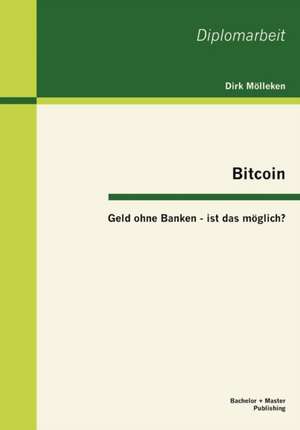 Diplomarbeit

Dirk Mölleken

Bitcoin

Geld ohne Banken - ist das möglich?

Bachelor + Master Publishing